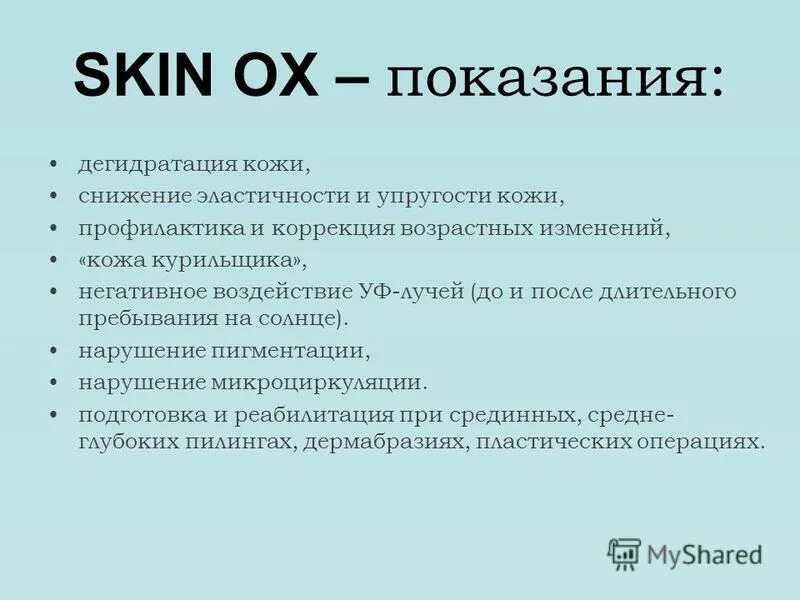 SKIN OX – показания:

• дегидратация кожи,
• снижение эластичности и упругости кожи,
• профилактика и коррекция возрастных изменений,
• «кожа курильщика»,
• негативное воздействие УФ-лучей (до и после длительного пребывания на солнце).
• нарушение пигментации,
• нарушение микроциркуляции.
• подготовка и реабилитация при срединных, средне-глубоких пилингах, дермабразиях, пластических операциях.

MyShared